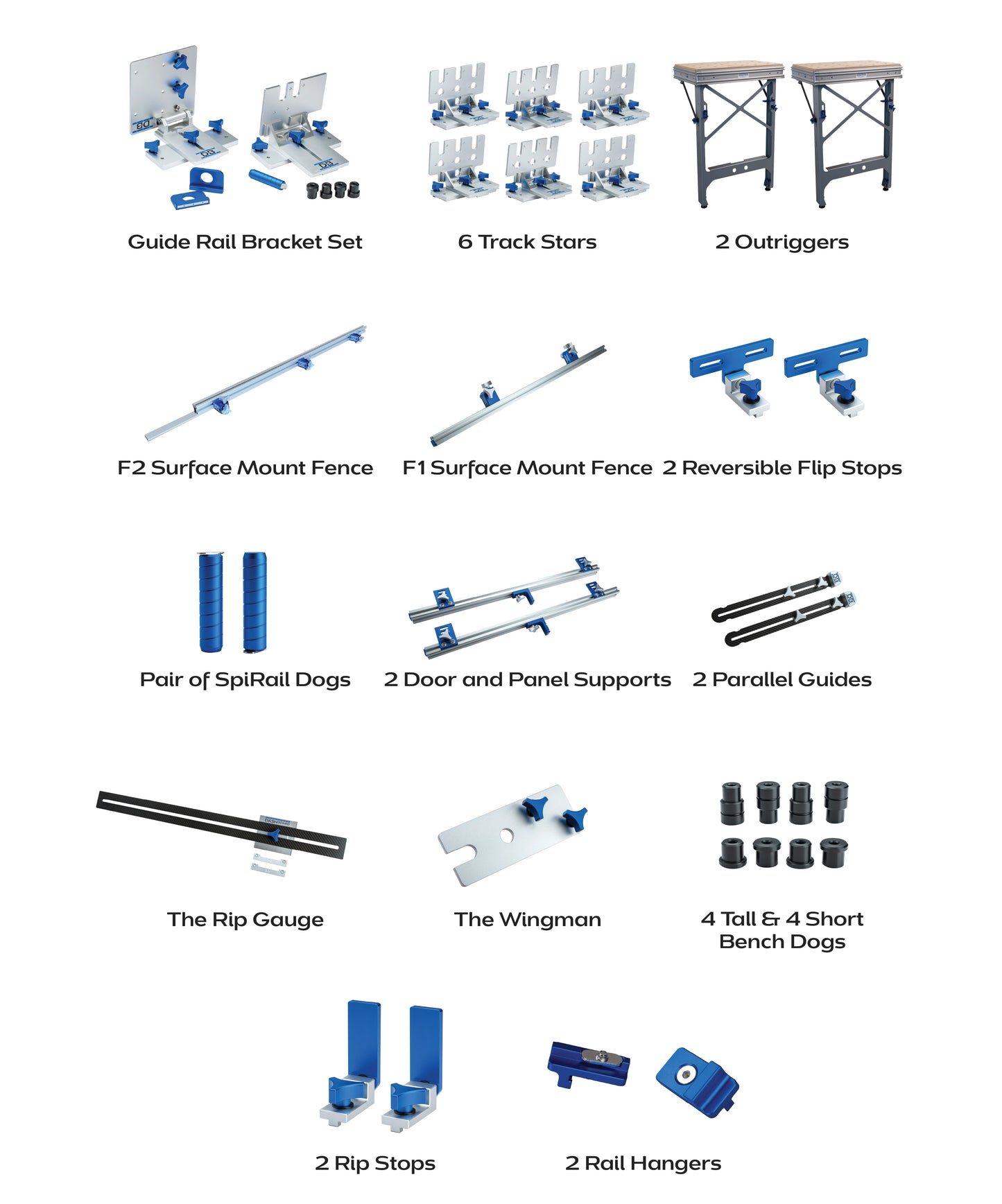 Guide Rail Bracket Set

6 Track Stars

2 Outriggers

F2 Surface Mount Fence

F1 Surface Mount Fence

2 Reversible Flip Stops

Pair of SpiRail Dogs

2 Door and Panel Supports

2 Parallel Guides

The Rip Gauge

The Wingman

4 Tall & 4 Short Bench Dogs

2 Rip Stops

2 Rail Hangers